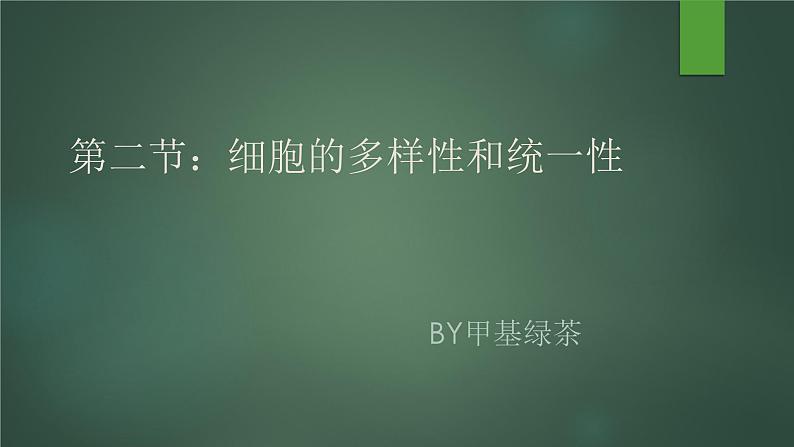 第二节：细胞的多样性和统一性

BY甲基绿茶